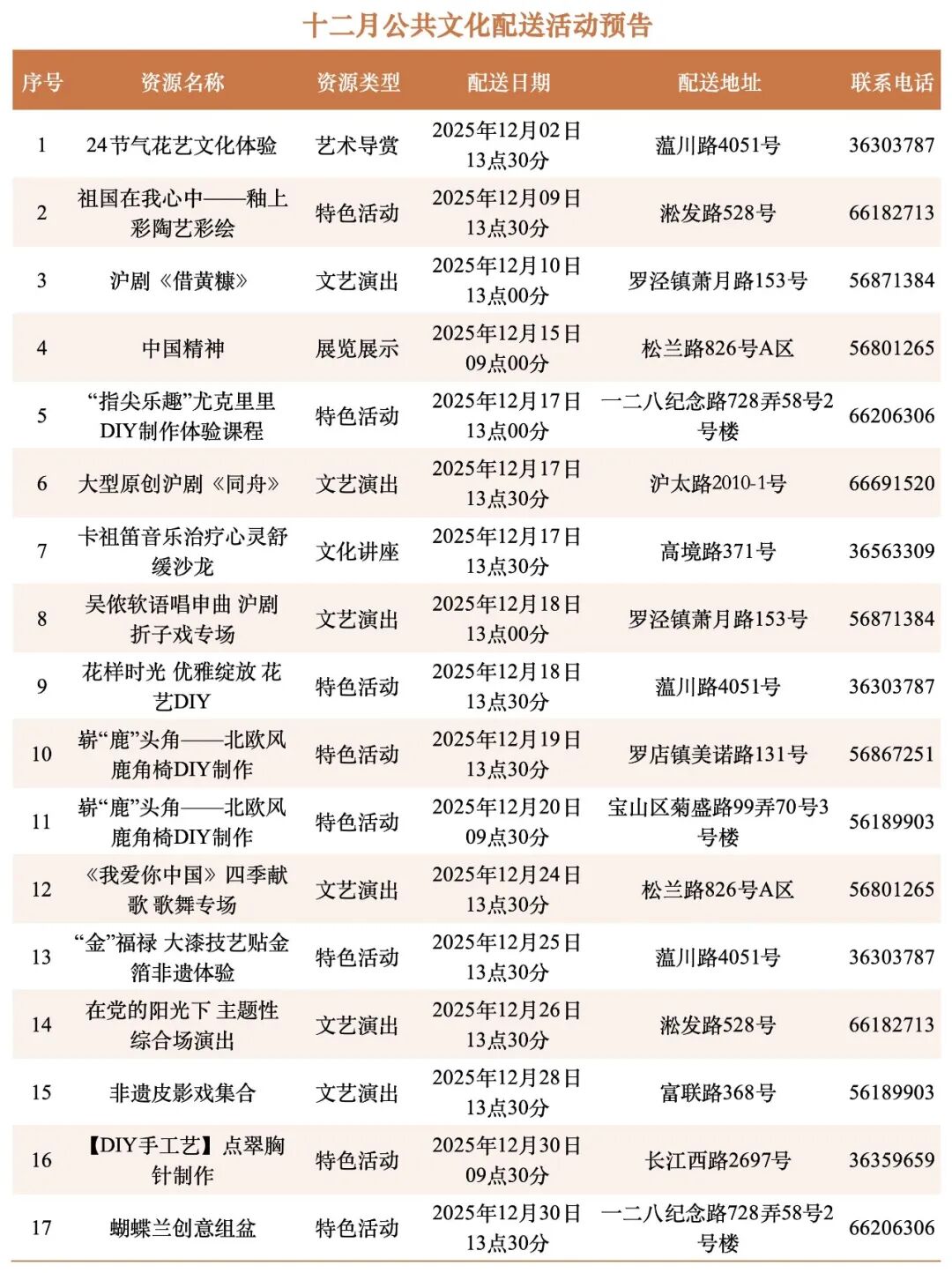 十二月公共文化配送活动预告

| 序号 | 资源名称 | 资源类型 | 配送日期 | 配送地址 | 联系电话 |
|---|---|---|---|---|---|
| 1 | 24节气花艺文化体验 | 艺术导赏 | 2025年12月02日 13点30分 | 蕰川路4051号 | 36303787 |
| 2 | 祖国在我心中——釉上彩陶艺彩绘 | 特色活动 | 2025年12月09日 13点30分 | 淞发路528号 | 66182713 |
| 3 | 沪剧《借黄糠》 | 文艺演出 | 2025年12月10日 13点00分 | 罗泾镇萧月路153号 | 56871384 |
| 4 | 中国精神 | 展览展示 | 2025年12月15日 09点00分 | 松兰路826号A区 | 56801265 |
| 5 | “指尖乐趣”尤克里里DIY制作体验课程 | 特色活动 | 2025年12月17日 13点00分 | 一二八纪念路728弄58号2号楼 | 66206306 |
| 6 | 大型原创沪剧《同舟》 | 文艺演出 | 2025年12月17日 13点30分 | 沪太路2010-1号 | 66691520 |
| 7 | 卡祖笛音乐治疗心灵舒缓沙龙 | 文化讲座 | 2025年12月17日 13点30分 | 高境路371号 | 36563309 |
| 8 | 吴侬软语唱申曲 沪剧折子戏专场 | 文艺演出 | 2025年12月18日 13点00分 | 罗泾镇萧月路153号 | 56871384 |
| 9 | 花样时光 优雅绽放 花艺DIY | 特色活动 | 2025年12月18日 13点30分 | 蕰川路4051号 | 36303787 |
| 10 | 崭“鹿”头角——北欧风鹿角椅DIY制作 | 特色活动 | 2025年12月19日 13点30分 | 罗店镇美诺路131号 | 56867251 |
| 11 | 崭“鹿”头角——北欧风鹿角椅DIY制作 | 特色活动 | 2025年12月20日 09点30分 | 宝山区菊盛路99弄70号3号楼 | 56189903 |
| 12 | 《我爱你中国》四季献歌 歌舞专场 | 文艺演出 | 2025年12月24日 13点30分 | 松兰路826号A区 | 56801265 |
| 13 | “金”福禄 大漆技艺贴金箔非遗体验 | 特色活动 | 2025年12月25日 13点30分 | 蕰川路4051号 | 36303787 |
| 14 | 在党的阳光下 主题性综合场演出 | 文艺演出 | 2025年12月26日 13点30分 | 淞发路528号 | 66182713 |
| 15 | 非遗皮影戏集合 | 文艺演出 | 2025年12月28日 13点30分 | 富联路368号 | 56189903 |
| 16 | 【DIY手工艺】点翠胸针制作 | 特色活动 | 2025年12月30日 09点30分 | 长江西路2697号 | 36359659 |
| 17 | 蝴蝶兰创意组盆 | 特色活动 | 2025年12月30日 13点30分 | 一二八纪念路728弄58号2号楼 | 66206306 |